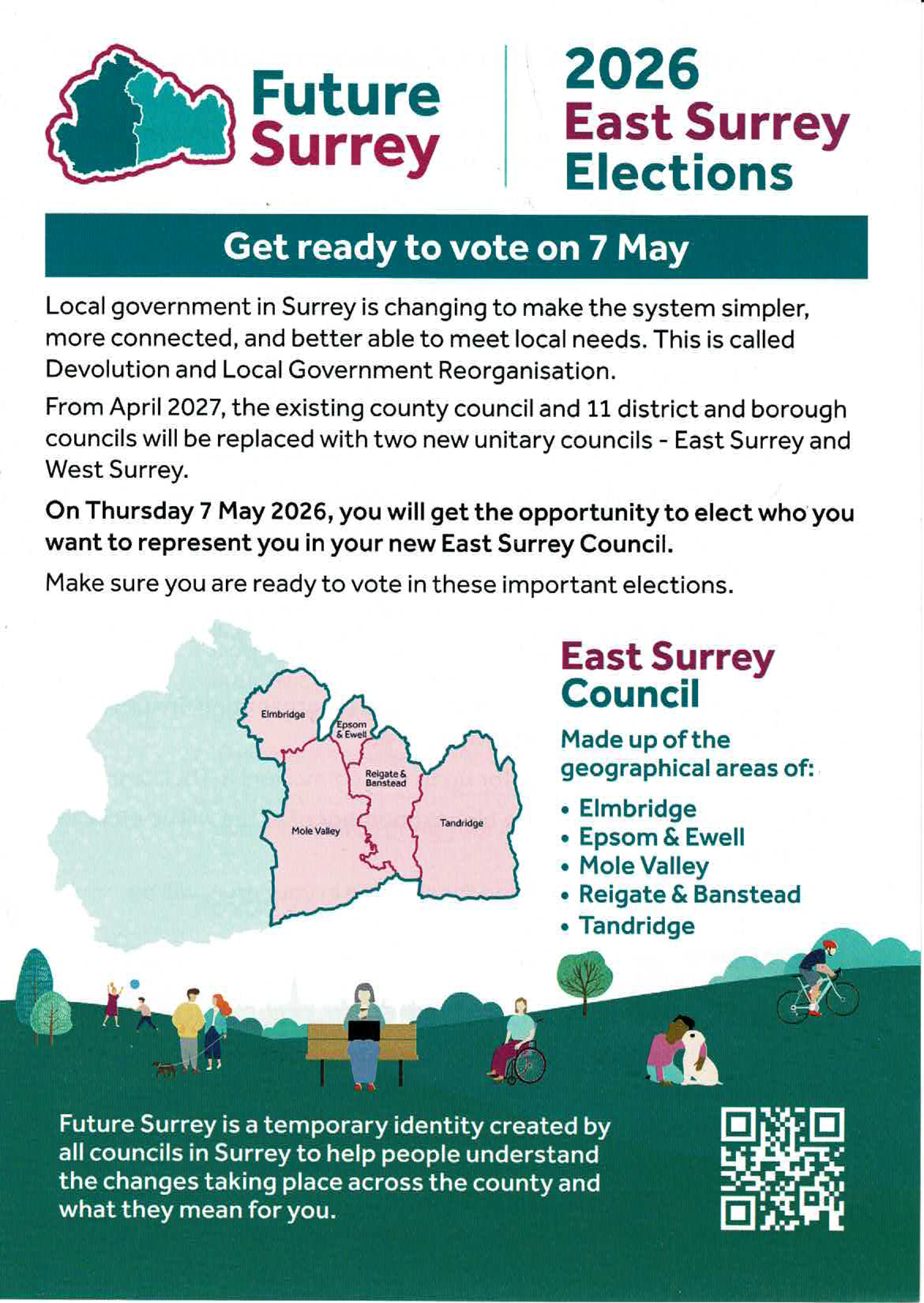 Future Surrey

2026 East Surrey Elections

Get ready to vote on 7 May

Local government in Surrey is changing to make the system simpler, more connected, and better able to meet local needs. This is called Devolution and Local Government Reorganisation.

From April 2027, the existing county council and 11 district and borough councils will be replaced with two new unitary councils - East Surrey and West Surrey.

On Thursday 7 May 2026, you will get the opportunity to elect who you want to represent you in your new East Surrey Council.

Make sure you are ready to vote in these important elections.

Elmbridge
Epsom & Ewell
Reigate & Banstead
Mole Valley
Tandridge

East Surrey Council

Made up of the geographical areas of:

• Elmbridge
• Epsom & Ewell
• Mole Valley
• Reigate & Banstead
• Tandridge

Future Surrey is a temporary identity created by all councils in Surrey to help people understand the changes taking place across the county and what they mean for you.